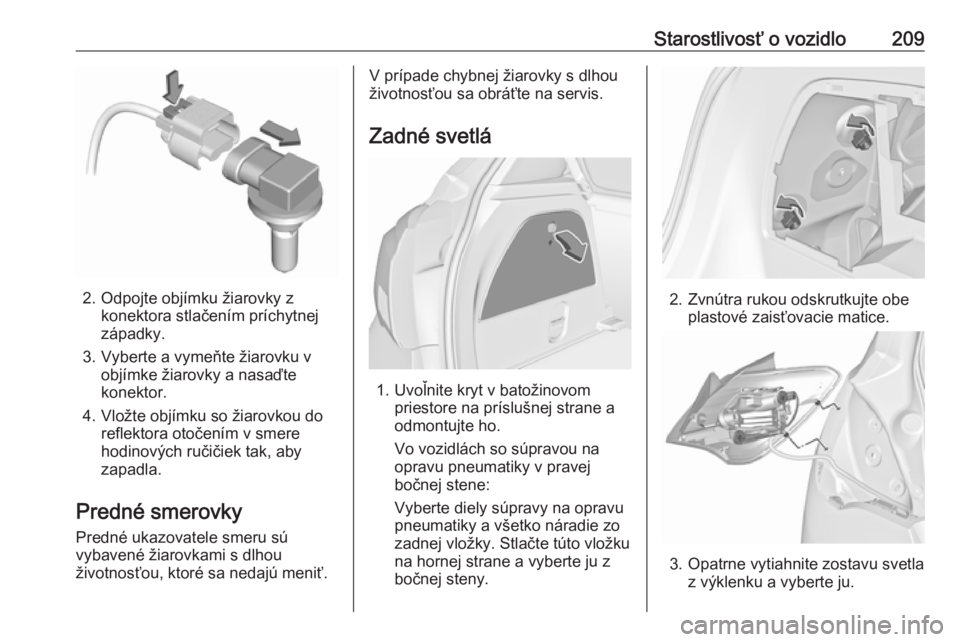 Starostlivosť o vozidlo 209

2. Odpojte objímku žiarovky z konektora stlačením príchytnej západky.

3. Vyberte a vymeňte žiarovku v objímke žiarovky a nasaďte konektor.

4. Vložte objímku so žiarovkou do reflektora otočením v smere hodinových ručičiek tak, aby zapadla.

Predné smerovky

Predné ukazovatele smeru sú vybavené žiarovkami s dlhou životnosťou, ktoré sa nedajú meniť.

V prípade chybnej žiarovky s dlhou životnosťou sa obráťte na servis.

Zadné svetlá

1. Uvoľnite kryt v batožinovom priestore na príslušnej strane a odmontujte ho.

Vo vozidlách so súpravou na opravu pneumatiky v pravej bočnej stene:

Vyberte diely súpravy na opravu pneumatiky a všetko náradie zo zadnej vložky. Stlačte túto vložku na hornej strane a vyberte ju z bočnej steny.

2. Zvnútra rukou odskrutkujte obe plastové zaisťovacie matice.

3. Opatrne vytiahnite zostavu svetla z výklenku a vyberte ju.

carmanualsonline.info